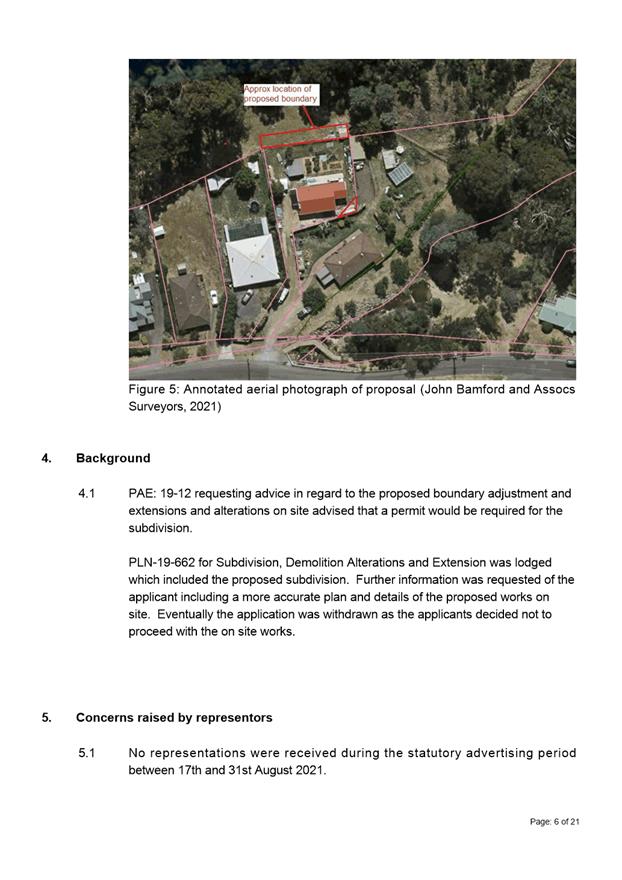 Approx location of proposed boundary

Figure 5: Annotated aerial photograph of proposal (John Bamford and Assocs Surveyors, 2021)

4. Background

4.1 PAE: 19-12 requesting advice in regard to the proposed boundary adjustment and extensions and alterations on site advised that a permit would be required for the subdivision.

PLN-19-662 for Subdivision, Demolition Alterations and Extension was lodged which included the proposed subdivision. Further information was requested of the applicant including a more accurate plan and details of the proposed works on site. Eventually the application was withdrawn as the applicants decided not to proceed with the on site works.

5. Concerns raised by representors

5.1 No representations were received during the statutory advertising period between 17th and 31st August 2021.

Page: 6 of 21